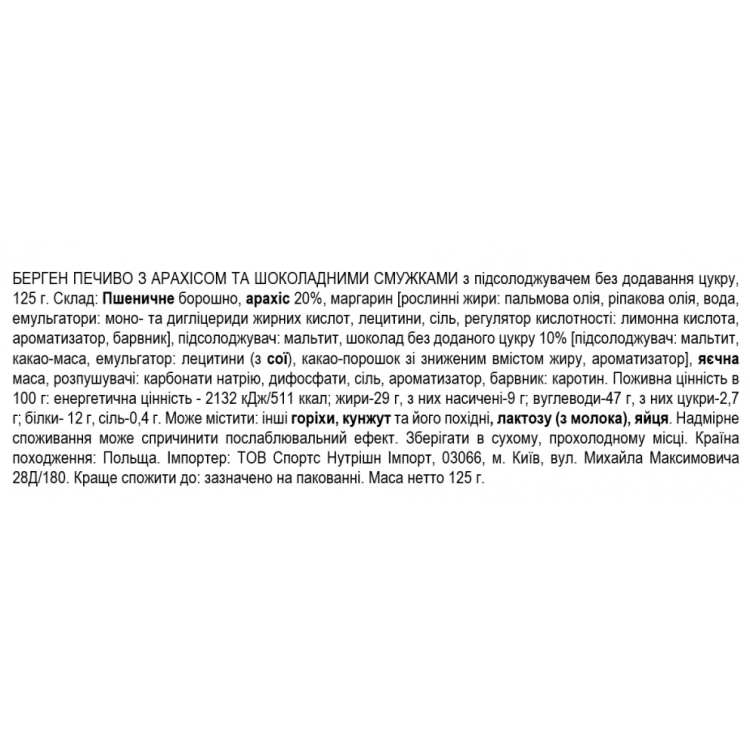 БЕРГЕН ПЕЧИВО З АРАХІСОМ ТА ШОКОЛАДНИМИ СМУЖКАМИ з підсолоджувачем без додавання цукру, 125 г. Склад: Пшеничне борошно, арахіс 20%, маргарин [рослинні жири: пальмова олія, ріпакова олія, вода, емульгатори: моно- та дигліцериди жирних кислот, лецитини, сіль, регулятор кислотності: лимонна кислота, ароматизатор, барвник], підсолоджувач: мальтит, шоколад без доданого цукру 10% [підсолоджувач: мальтит, какао-маса, емульгатор: лецитини (з сої), какао-порошок зі зниженим вмістом жиру, ароматизатор], яєчна маса, розпушувачі: карбонати натрію, дифосфати, сіль, ароматизатор, барвник: каротин. Поживна цінність в 100 г: енергетична цінність - 2132 кДж/511 ккал; жири-29 г, з них насичені-9 г; вуглеводи-47 г, з них цукри-2,7 г; білки- 12 г, сіль-0,4 г. Може містити: інші горіхи, кунжут та його похідні, лактозу (з молока), яйця. Надмірне споживання може спричинити послаблювальний ефект. Зберігати в сухому, прохолодному місці. Країна походження: Польща. Імпортер: ТОВ Спортс Нутрішн Імпорт, 03066, м. Київ, вул. Михайла Максимовича 28Д/180. Краще спожити до: зазначено на пакованні. Маса нетто 125 г.